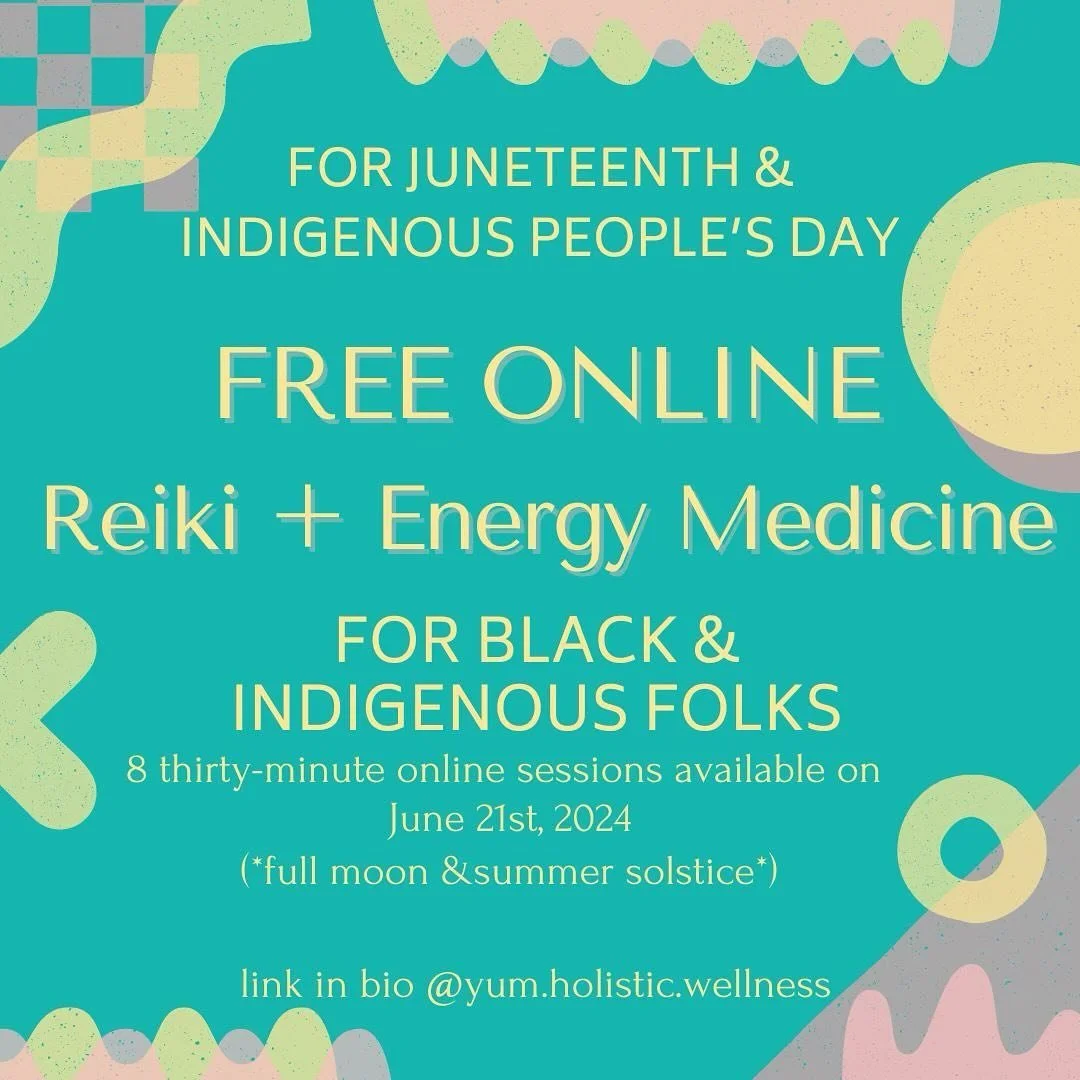 FOR JUNETEENTH &
INDIGENOUS PEOPLE'S DAY

FREE ONLINE

Reiki + Energy Medicine

FOR BLACK &
INDIGENOUS FOLKS

8 thirty-minute online sessions available on June 21st, 2024
(*full moon &summer solstice*)

link in bio @yum.holistic.wellness